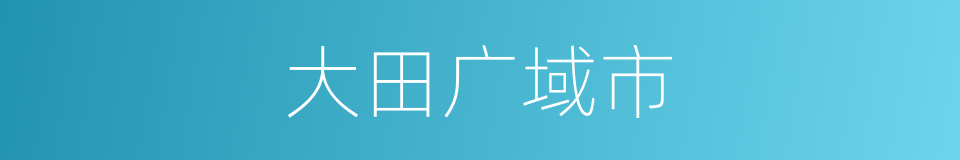 大田广域市